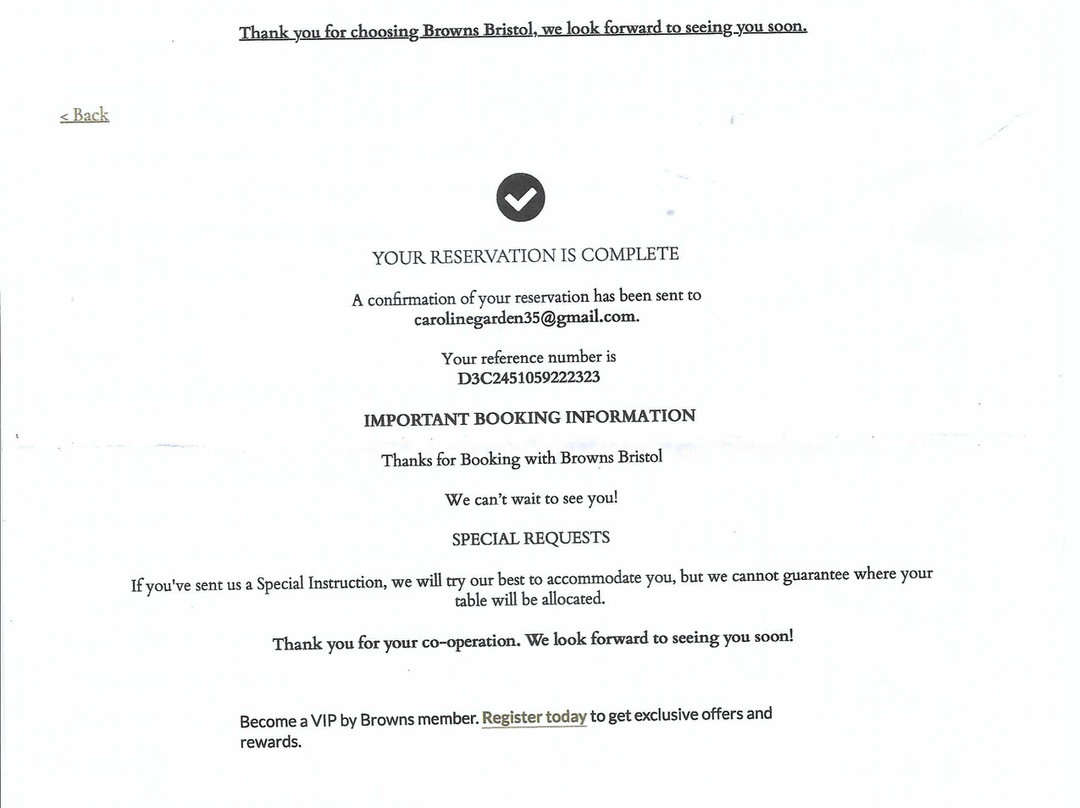 Thank you for choosing Browns Bristol, we look forward to seeing you soon.

< Back

YOUR RESERVATION IS COMPLETE

A confirmation of your reservation has been sent to carolinegarden35@gmail.com.

Your reference number is D3C2451059222323

IMPORTANT BOOKING INFORMATION

Thanks for Booking with Browns Bristol

We can't wait to see you!

SPECIAL REQUESTS

If you've sent us a Special Instruction, we will try our best to accommodate you, but we cannot guarantee where your table will be allocated.

Thank you for your co-operation. We look forward to seeing you soon!

Become a VIP by Browns member. Register today to get exclusive offers and rewards.